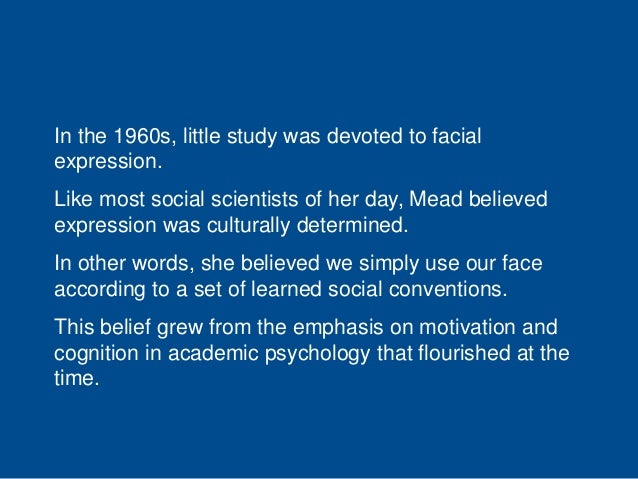 In the 1960s, little study was devoted to facial expression.

Like most social scientists of her day, Mead believed expression was culturally determined.

In other words, she believed we simply use our face according to a set of learned social conventions.

This belief grew from the emphasis on motivation and cognition in academic psychology that flourished at the time.